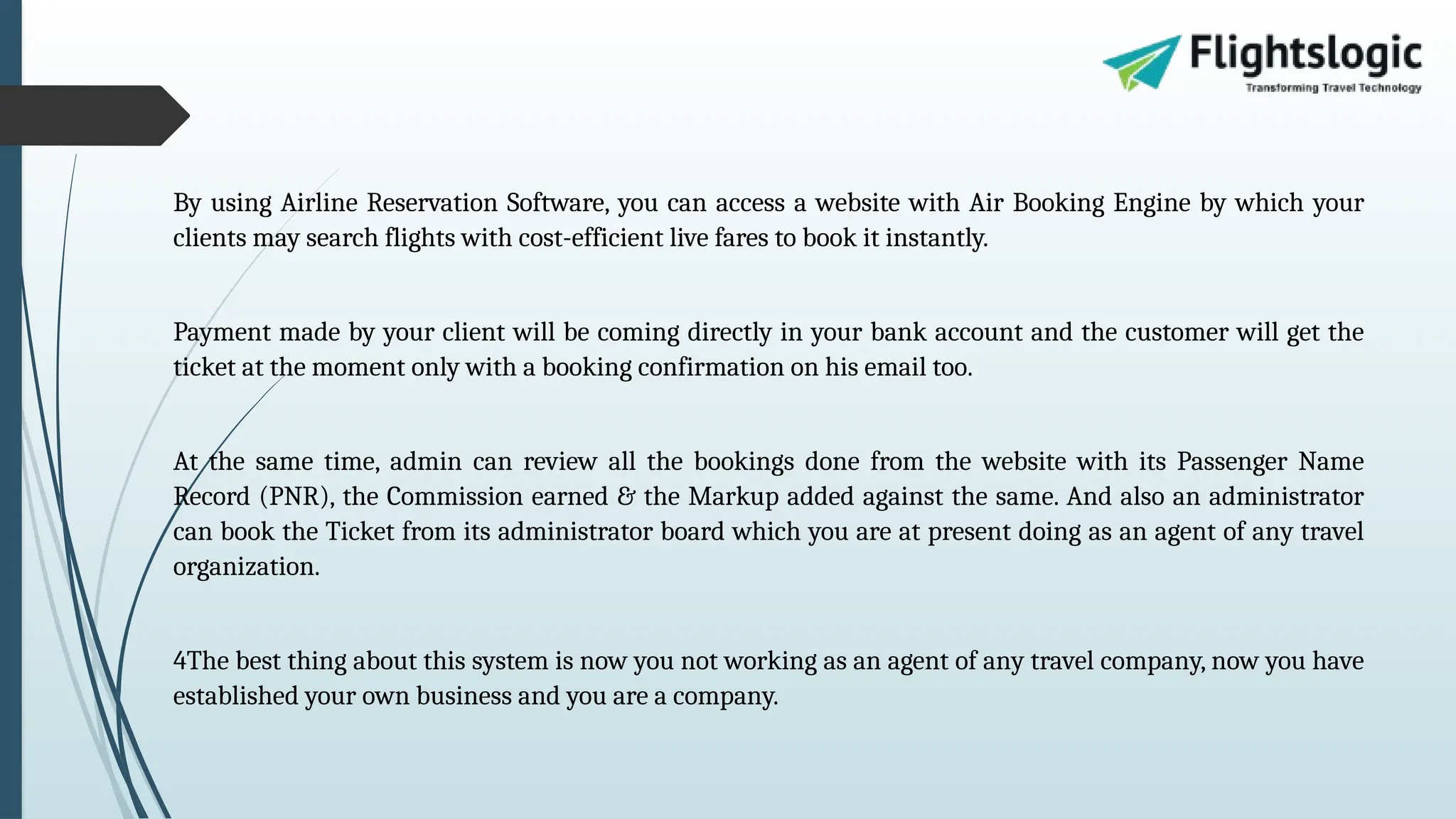 Flightslogic
Transforming Travel Technology

By using Airline Reservation Software, you can access a website with Air Booking Engine by which your clients may search flights with cost-efficient live fares to book it instantly.

Payment made by your client will be coming directly in your bank account and the customer will get the ticket at the moment only with a booking confirmation on his email too.

At the same time, admin can review all the bookings done from the website with its Passenger Name Record (PNR), the Commission earned & the Markup added against the same. And also an administrator can book the Ticket from its administrator board which you are at present doing as an agent of any travel organization.

4The best thing about this system is now you not working as an agent of any travel company, now you have established your own business and you are a company.